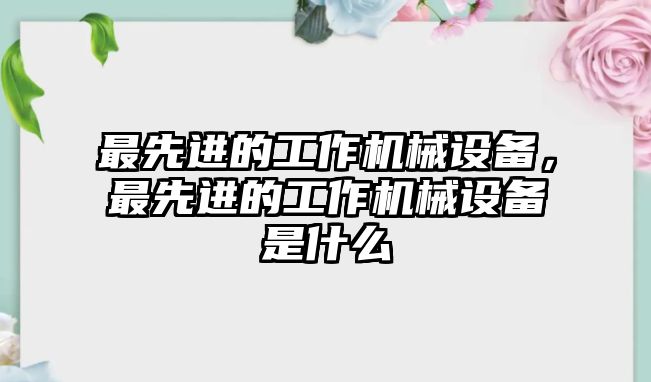 最先进的工作机械设备，最先进的工作机械设备是什么